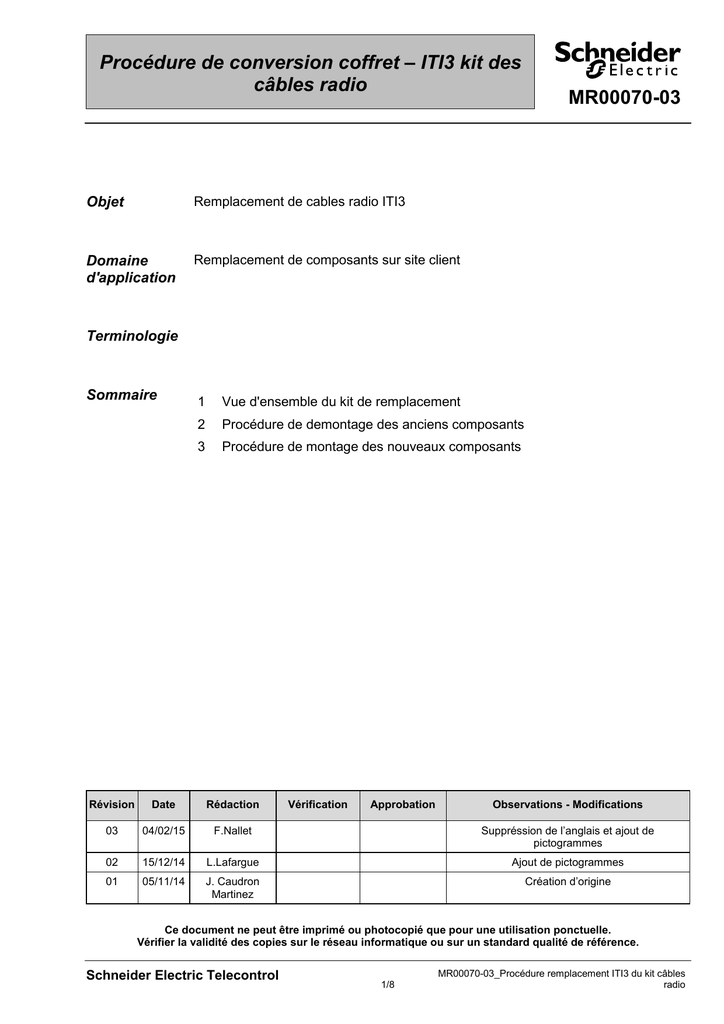 Procédure de conversion coffret – ITI3 kit des câbles radio

Schneider Electric

MR00070-03

Objet

Remplacement de cables radio ITI3

Domaine d'application

Remplacement de composants sur site client

Terminologie

Sommaire

1 Vue d'ensemble du kit de remplacement
2 Procédure de demontage des anciens composants
3 Procédure de montage des nouveaux composants

| Révision | Date | Rédaction | Vérification | Approbation | Observations - Modifications |
|---|---|---|---|---|---|
| 03 | 04/02/15 | F.Nallet | | | Suppréssion de l'anglais et ajout de pictogrammes |
| 02 | 15/12/14 | L.Lafargue | | | Ajout de pictogrammes |
| 01 | 05/11/14 | J. Caudron Martinez | | | Création d'origine |

Ce document ne peut être imprimé ou photocopié que pour une utilisation ponctuelle.
Vérifier la validité des copies sur le réseau informatique ou sur un standard qualité de référence.

Schneider Electric Telecontrol

1/8

MR00070-03_Procédure remplacement ITI3 du kit câbles radio